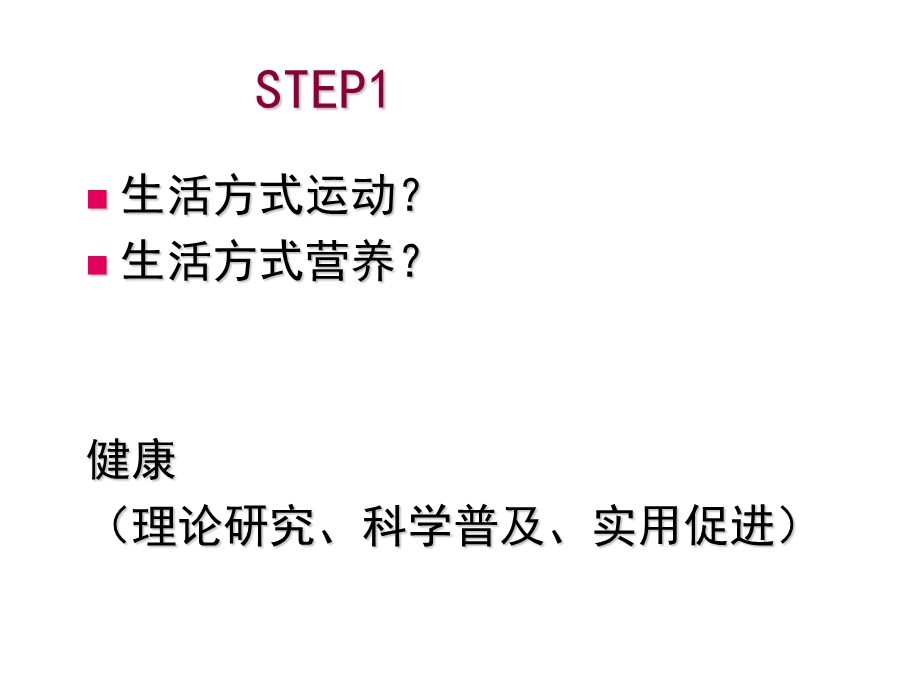 STEP1

生活方式运动？

生活方式营养？

健康
（理论研究、科学普及、实用促进）